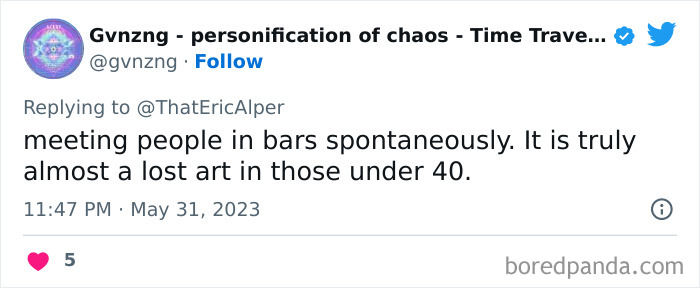 Gvnzng - personification of chaos - Time Trave...
@gvnzng · Follow

Replying to @ThatEricAlper

meeting people in bars spontaneously. It is truly almost a lost art in those under 40.

11:47 PM · May 31, 2023

5

boredpanda.com